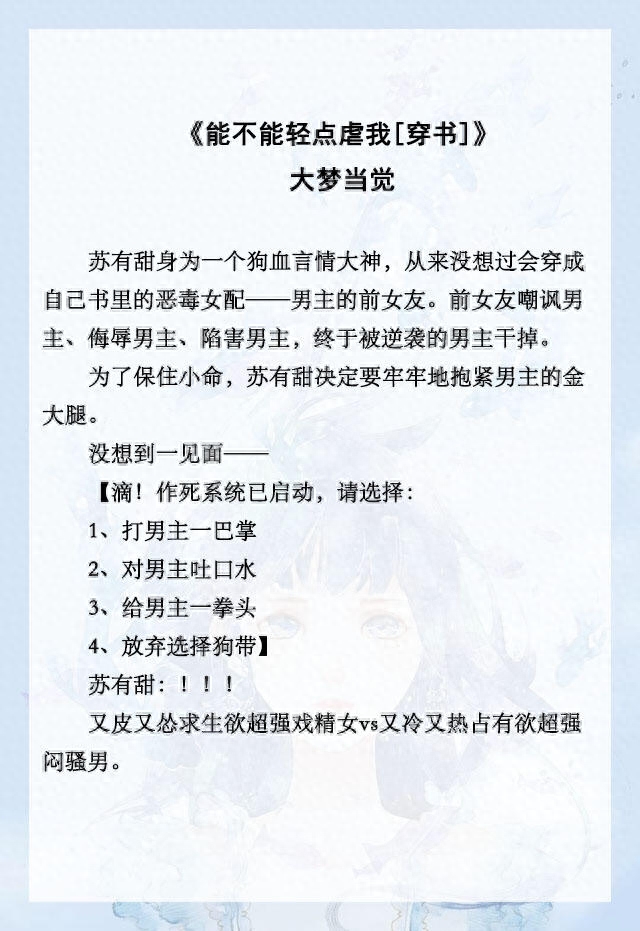 《能不能轻点虐我[穿书]》
大梦当觉

苏有甜身为一个狗血言情大神，从来没想过会穿成自己书里的恶毒女配——男主的前女友。前女友嘲讽男主、侮辱男主、陷害男主，终于被逆袭的男主干掉。

为了保住小命，苏有甜决定要牢牢地抱紧男主的金大腿。

没想到一见面——

【滴！作死系统已启动，请选择：

1、打男主一巴掌

2、对男主吐口水

3、给男主一拳头

4、放弃选择狗带】

苏有甜：！！！

又皮又怂求生欲超强戏精女vs又冷又热占有欲超强闷骚男。